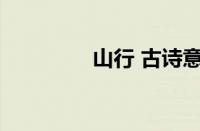 山行 古诗意